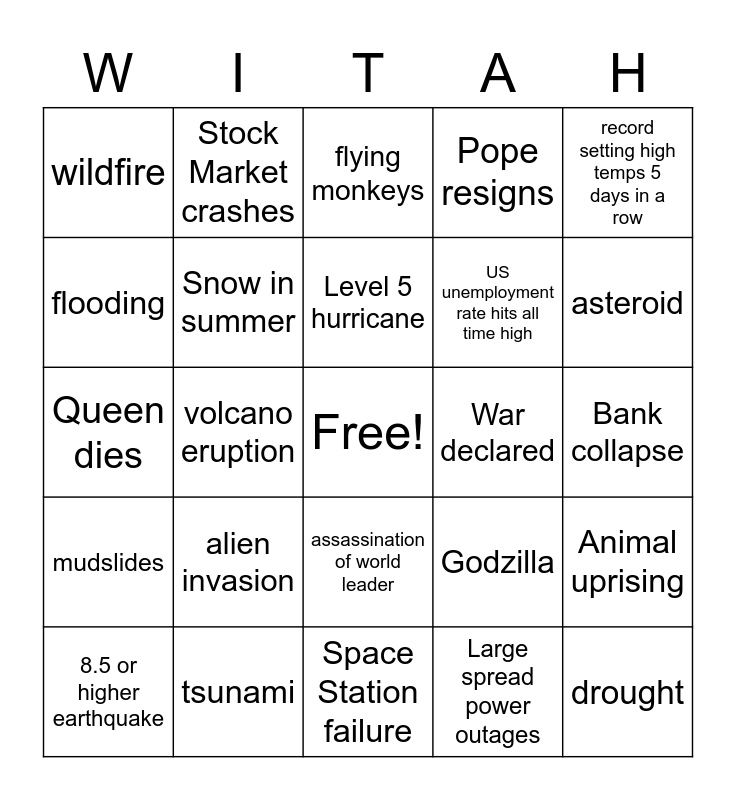 | W | I | T | A | H |
|---|---|---|---|---|
| wildfire | Stock Market crashes | flying monkeys | Pope resigns | record setting high temps 5 days in a row |
| flooding | Snow in summer | Level 5 hurricane | US unemployment rate hits all time high | asteroid |
| Queen dies | volcano eruption | Free! | War declared | Bank collapse |
| mudslides | alien invasion | assassination of world leader | Godzilla | Animal uprising |
| 8.5 or higher earthquake | tsunami | Space Station failure | Large spread power outages | drought |